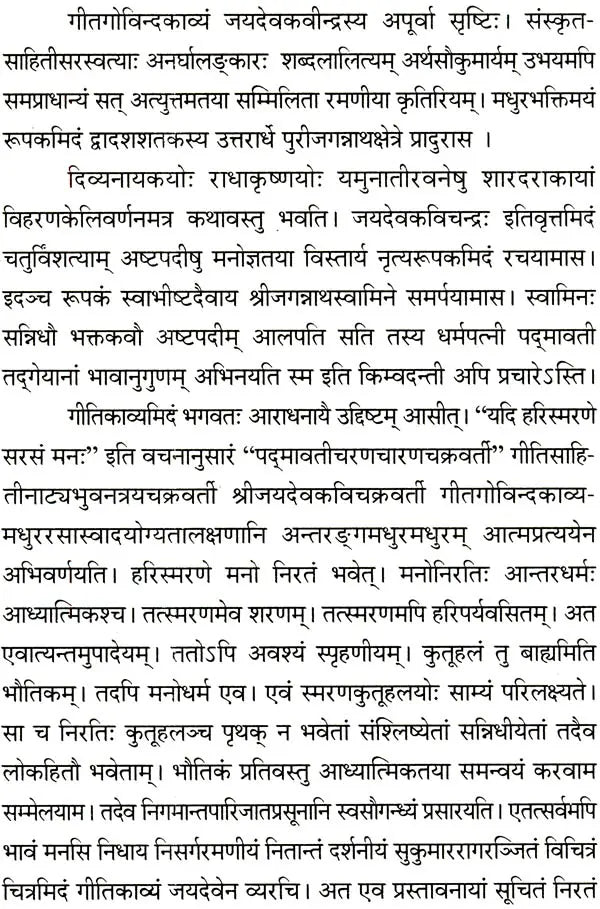 गीतगोविन्दकाव्यं जयदेवकवीन्द्रस्य अपूर्वा सृष्टिः। संस्कृतसाहितीसरस्वत्याः अनर्घालङ्कारः शब्दलालित्यम् अर्थसौकुमार्यम् उभयमपि समप्राधान्यं सत् अत्युत्तमतया सम्मिलिता रमणीया कृतिरियम्। मधुरभक्तिमयं रूपकमिदं द्वादशशतकस्य उत्तरार्धे पुरीजगन्नाथक्षेत्रे प्रादुरास ।

दिव्यनायकयोः राधाकृष्णयोः यमुनातीरवनेषु शारदराकायां विहरणकेलिवर्णनमत्र कथावस्तु भवति। जयदेवकविचन्द्रः इतिवृत्तमिदं चतुर्विंशत्याम् अष्टपदीषु मनोज्ञतया विस्तार्य नृत्यरूपकमिदं रचयामास। इदञ्च रूपकं स्वाभीष्टदैवाय श्रीजगन्नाथस्वामिने समर्पयामास। स्वामिनः सन्निधौ भक्तकवौ अष्टपदीम् आलपति सति तस्य धर्मपत्नी पद्मावती तद्गेयानां भावानुगुणम् अभिनयति स्म इति किम्वदन्ती अपि प्रचारेऽस्ति।

गीतिकाव्यमिदं भगवतः आराधनायै उद्दिष्टम् आसीत्। "यदि हरिस्मरणे सरसं मनः" इति वचनानुसारं "पद्मावतीचरणचारणचक्रवर्ती" गीतिसाहितीनाट्यभुवनत्रयचक्रवर्ती श्रीजयदेवकविचक्रवर्ती गीतगोविन्दकाव्यमधुररसास्वादयोग्यतालक्षणानि अन्तरङ्गमधुरमधुरम् आत्मप्रत्ययेन अभिवर्णयति। हरिस्मरणे मनो निरतं भवेत्। मनोनिरतिः आन्तरधर्मः आध्यात्मिकश्च। तत्स्मरणमेव शरणम्। तत्स्मरणमपि हरिपर्यवसितम्। अत एवात्यन्तमुपादेयम्। ततोऽपि अवश्यं स्पृहणीयम्। कुतूहलं तु बाह्यमिति भौतिकम्। तदपि मनोधर्म एव। एवं स्मरणकुतूहलयोः साम्यं परिलक्ष्यते। सा च निरतिः कुतूहलञ्च पृथक् न भवेतां संश्लिष्येतां सन्निधीयेतां तदैव लोकहितौ भवेताम्। भौतिकं प्रतिवस्तु आध्यात्मिकतया समन्वयं करवाम सम्मेलयाम। तदेव निगमान्तपारिजातप्रसूनानि स्वसौगन्ध्यं प्रसारयति। एतत्सर्वमपि भावं मनसि निधाय निसर्गरमणीयं नितान्तं दर्शनीयं सुकुमाररागरञ्जितं विचित्रं चित्रमिदं गीतिकाव्यं जयदेवेन व्यरचि। अत एव प्रस्तावनायां सूचितं निरतं